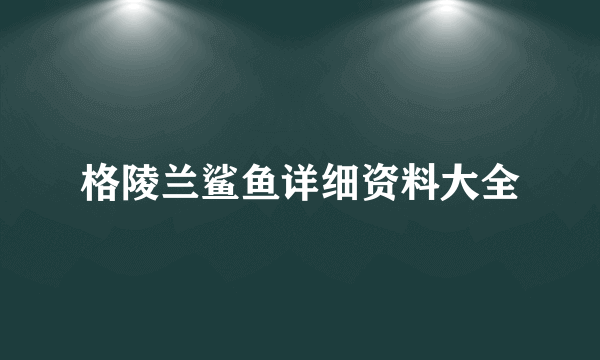 格陵兰鲨鱼详细资料大全